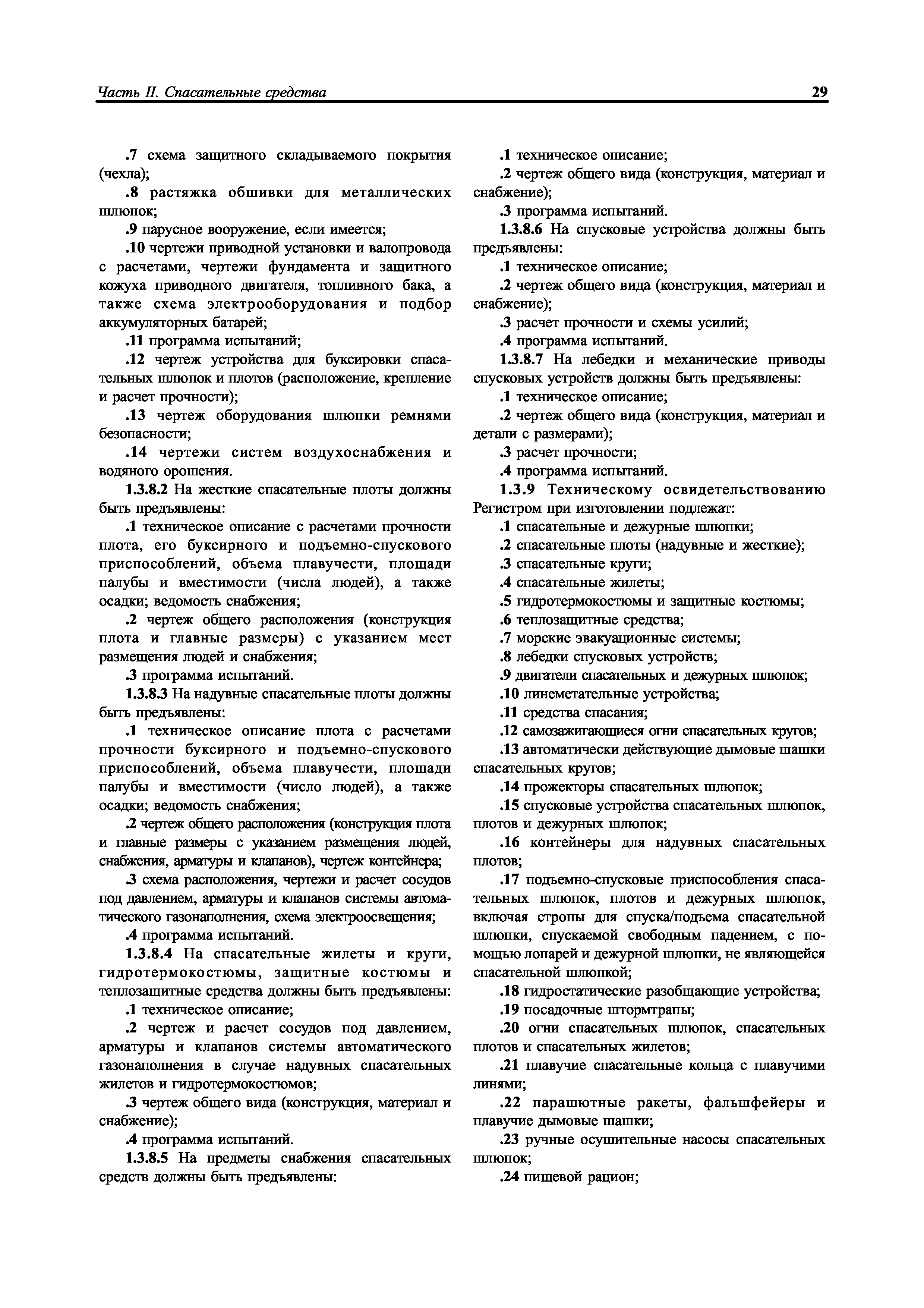 Часть II. Спасательные средства

29

.7 схема защитного складываемого покрытия (чехла);

.8 растяжка обшивки для металлических шлюпок;

.9 парусное вооружение, если имеется;

.10 чертежи приводной установки и валопровода с расчетами, чертежи фундамента и защитного кожуха приводного двигателя, топливного бака, а также схема электрооборудования и подбор аккумуляторных батарей;

.11 программа испытаний;

.12 чертеж устройства для буксировки спасательных шлюпок и плотов (расположение, крепление и расчет прочности);

.13 чертеж оборудования шлюпки ремнями безопасности;

.14 чертежи систем воздухоснабжения и водяного орошения.

1.3.8.2 На жесткие спасательные плоты должны быть предъявлены:

.1 техническое описание с расчетами прочности плота, его буксирного и подъемно-спускового приспособлений, объема плавучести, площади палубы и вместимости (числа людей), а также осадки; ведомость снабжения;

.2 чертеж общего расположения (конструкция плота и главные размеры) с указанием мест размещения людей и снабжения;

.3 программа испытаний.

1.3.8.3 На надувные спасательные плоты должны быть предъявлены:

.1 техническое описание плота с расчетами прочности буксирного и подъемно-спускового приспособлений, объема плавучести, площади палубы и вместимости (число людей), а также осадки; ведомость снабжения;

.2 чертеж общего расположения (конструкция плота и главные размеры с указанием размещения людей, снабжения, арматуры и клапанов), чертеж контейнера;

.3 схема расположения, чертежи и расчет сосудов под давлением, арматуры и клапанов системы автоматического газонаполнения, схема электроосвещения;

.4 программа испытаний.

1.3.8.4 На спасательные жилеты и круги, гидротермокостюмы, защитные костюмы и теплозащитные средства должны быть предъявлены:

.1 техническое описание;

.2 чертеж и расчет сосудов под давлением, арматуры и клапанов системы автоматического газонаполнения в случае надувных спасательных жилетов и гидротермокостюмов;

.3 чертеж общего вида (конструкция, материал и снабжение);

.4 программа испытаний.

1.3.8.5 На предметы снабжения спасательных средств должны быть предъявлены:

.1 техническое описание;

.2 чертеж общего вида (конструкция, материал и снабжение);

.3 программа испытаний.

1.3.8.6 На спусковые устройства должны быть предъявлены:

.1 техническое описание;

.2 чертеж общего вида (конструкция, материал и снабжение);

.3 расчет прочности и схемы усилий;

.4 программа испытаний.

1.3.8.7 На лебедки и механические приводы спусковых устройств должны быть предъявлены:

.1 техническое описание;

.2 чертеж общего вида (конструкция, материал и детали с размерами);

.3 расчет прочности;

.4 программа испытаний.

1.3.9 Техническому освидетельствованию Регистром при изготовлении подлежат:

.1 спасательные и дежурные шлюпки;

.2 спасательные плоты (надувные и жесткие);

.3 спасательные круги;

.4 спасательные жилеты;

.5 гидротермокостюмы и защитные костюмы;

.6 теплозащитные средства;

.7 морские эвакуационные системы;

.8 лебедки спусковых устройств;

.9 двигатели спасательных и дежурных шлюпок;

.10 линеметательные устройства;

.11 средства спасания;

.12 самозажигающиеся огни спасательных кругов;

.13 автоматически действующие дымовые шашки спасательных кругов;

.14 прожекторы спасательных шлюпок;

.15 спусковые устройства спасательных шлюпок, плотов и дежурных шлюпок;

.16 контейнеры для надувных спасательных плотов;

.17 подъемно-спусковые приспособления спасательных шлюпок, плотов и дежурных шлюпок, включая стропы для спуска/подъема спасательной шлюпки, спускаемой свободным падением, с помощью лопарей и дежурной шлюпки, не являющейся спасательной шлюпкой;

.18 гидростатические разобщающие устройства;

.19 посадочные штормтрапы;

.20 огни спасательных шлюпок, спасательных плотов и спасательных жилетов;

.21 плавучие спасательные кольца с плавучими линями;

.22 парашютные ракеты, фальшфейеры и плавучие дымовые шашки;

.23 ручные осушительные насосы спасательных шлюпок;

.24 пищевой рацион;